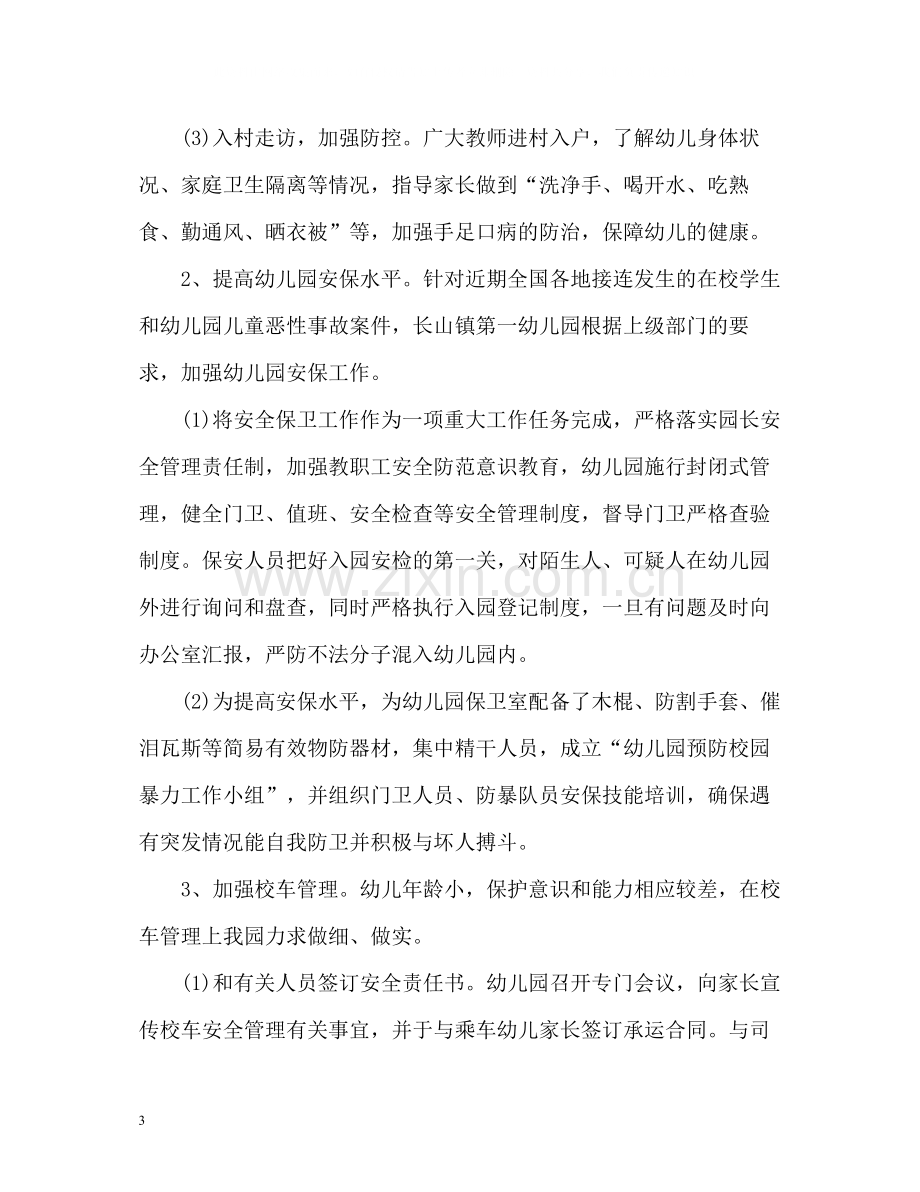 (3)入村走访，加强防控。广大教师进村入户，了解幼儿身体状况、家庭卫生隔离等情况，指导家长做到“洗净手、喝开水、吃熟食、勤通风、晒衣被”等，加强手足口病的防治，保障幼儿的健康。

2、提高幼儿园安保水平。针对近期全国各地接连发生的在校学生和幼儿园儿童恶性事故案件，长山镇第一幼儿园根据上级部门的要求，加强幼儿园安保工作。

(1)将安全保卫工作作为一项重大工作任务完成，严格落实园长安全管理责任制，加强教职工安全防范意识教育，幼儿园施行封闭式管理，健全门卫、值班、安全检查等安全管理制度，督导门卫严格查验制度。保安人员把好入园安检的第一关，对陌生人、可疑人在幼儿园外进行询问和盘查，同时严格执行入园登记制度，一旦有问题及时向办公室汇报，严防不法分子混入幼儿园内。

(2)为提高安保水平，为幼儿园保卫室配备了木棍、防割手套、催泪瓦斯等简易有效物防器材，集中精干人员，成立“幼儿园预防校园暴力工作小组”，并组织门卫人员、防暴队员安保技能培训，确保遇有突发情况能自我防卫并积极与坏人搏斗。

3、加强校车管理。幼儿年龄小，保护意识和能力相应较差，在校车管理上我园力求做细、做实。

(1)和有关人员签订安全责任书。幼儿园召开专门会议，向家长宣传校车安全管理有关事宜，并于与乘车幼儿家长签订承运合同。与司

3

www.zixin.com.cn